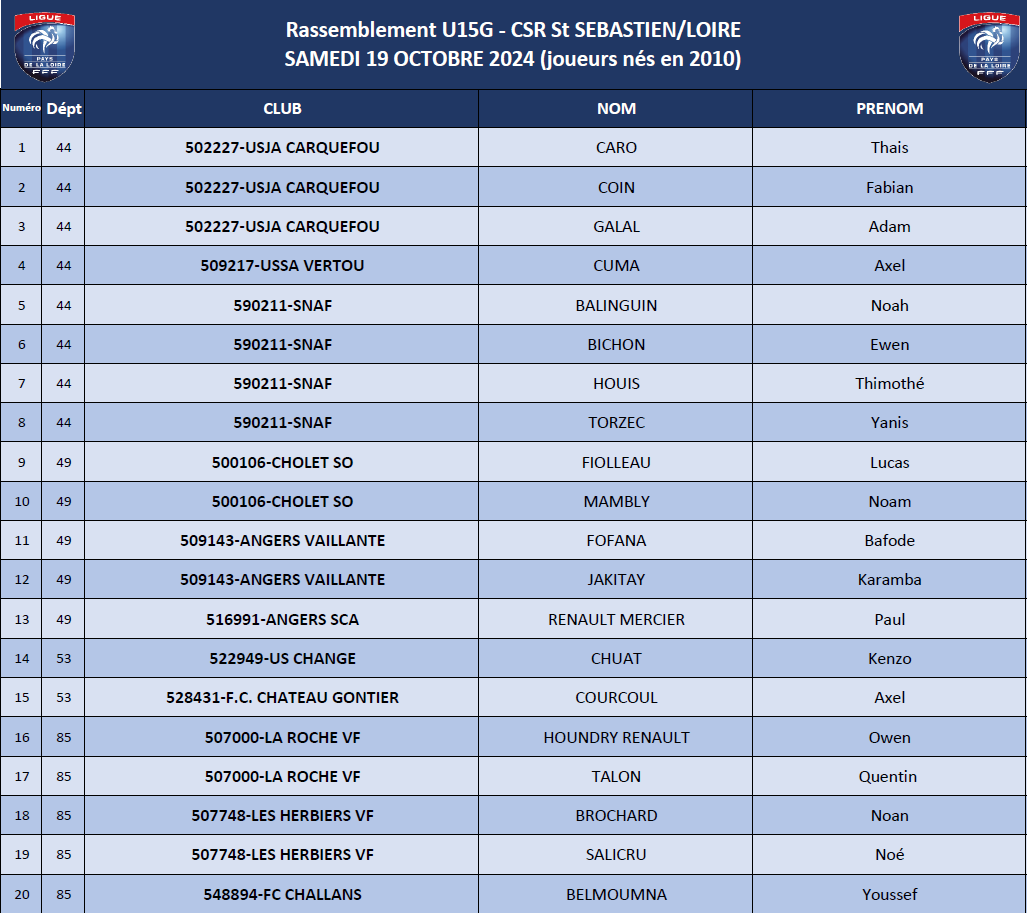 LIGUE PAYS DE LA LOIRE FFF

Rassemblement U15G - CSR St SEBASTIEN/LOIRE
SAMEDI 19 OCTOBRE 2024 (joueurs nés en 2010)

LIGUE PAYS DE LA LOIRE FFF

| Numéro | Dépt | CLUB | NOM | PRENOM |
|---|---|---|---|---|
| 1 | 44 | 502227-USJA CARQUEFOU | CARO | Thais |
| 2 | 44 | 502227-USJA CARQUEFOU | COIN | Fabian |
| 3 | 44 | 502227-USJA CARQUEFOU | GALAL | Adam |
| 4 | 44 | 509217-USSA VERTOU | CUMA | Axel |
| 5 | 44 | 590211-SNAF | BALINGUIN | Noah |
| 6 | 44 | 590211-SNAF | BICHON | Ewen |
| 7 | 44 | 590211-SNAF | HOUIS | Thimothé |
| 8 | 44 | 590211-SNAF | TORZEC | Yanis |
| 9 | 49 | 500106-CHOLET SO | FIOLLEAU | Lucas |
| 10 | 49 | 500106-CHOLET SO | MAMBLY | Noam |
| 11 | 49 | 509143-ANGERS VAILLANTE | FOFANA | Bafode |
| 12 | 49 | 509143-ANGERS VAILLANTE | JAKITAY | Karamba |
| 13 | 49 | 516991-ANGERS SCA | RENAULT MERCIER | Paul |
| 14 | 53 | 522949-US CHANGE | CHUAT | Kenzo |
| 15 | 53 | 528431-F.C. CHATEAU GONTIER | COURCOUL | Axel |
| 16 | 85 | 507000-LA ROCHE VF | HOUNDRY RENAULT | Owen |
| 17 | 85 | 507000-LA ROCHE VF | TALON | Quentin |
| 18 | 85 | 507748-LES HERBIERS VF | BROCHARD | Noan |
| 19 | 85 | 507748-LES HERBIERS VF | SALICRU | Noé |
| 20 | 85 | 548894-FC CHALLANS | BELMOUMNA | Youssef |